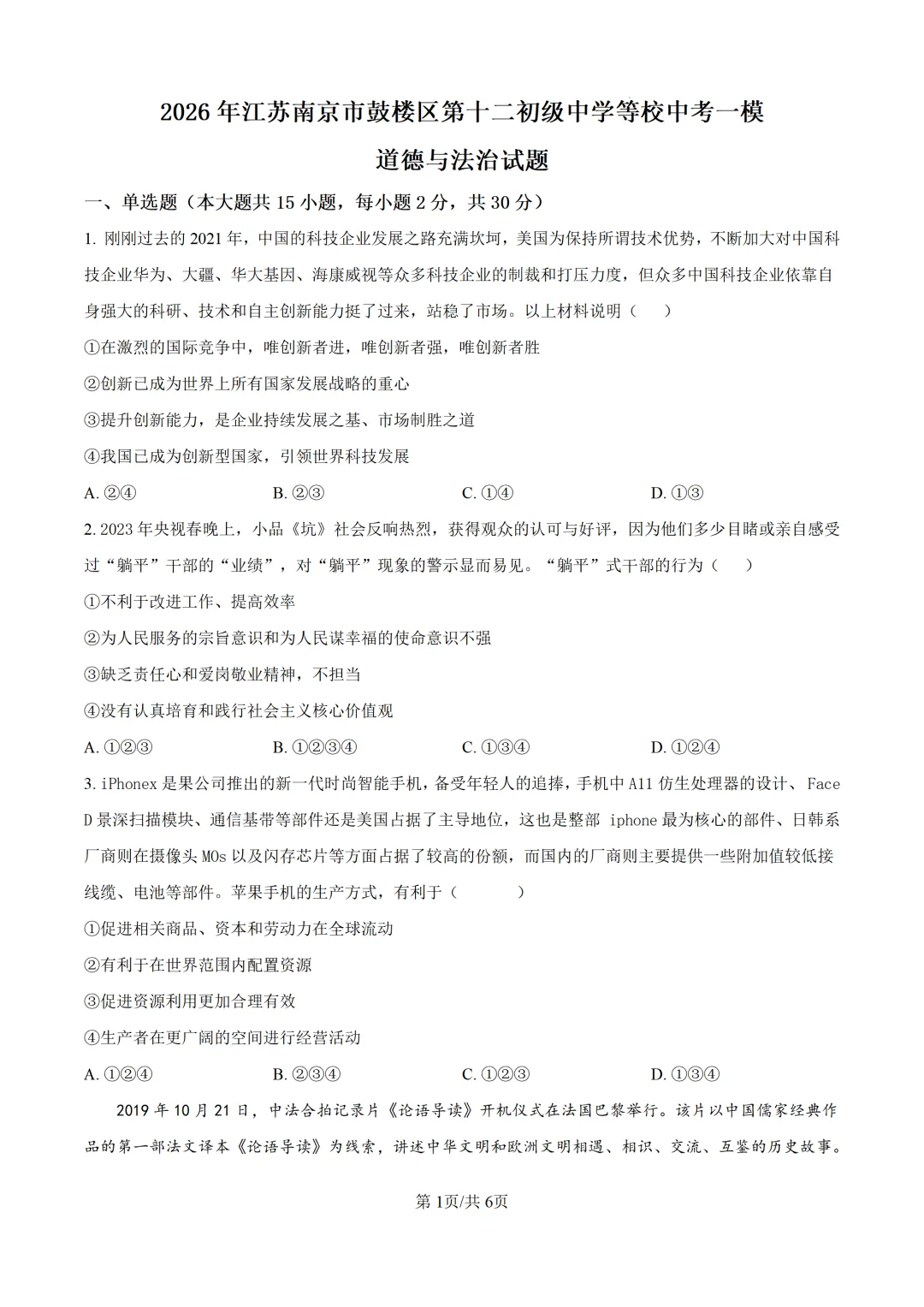 2026年江苏南京市鼓楼区第十二初级中学等校中考一模

道德与法治试题

一、单选题（本大题共15小题，每小题2分，共30分）

1. 刚刚过去的2021年，中国的科技企业发展之路充满坎坷，美国为保持所谓技术优势，不断加大对中国科技企业华为、大疆、华大基因、海康威视等众多科技企业的制裁和打压力度，但众多中国科技企业依靠自身强大的科研、技术和自主创新能力挺了过来，站稳了市场。以上材料说明（　　）

①在激烈的国际竞争中，唯创新者进，唯创新者强，唯创新者胜

②创新已成为世界上所有国家发展战略的重心

③提升创新能力，是企业持续发展之基、市场制胜之道

④我国已成为创新型国家，引领世界科技发展

A. ②④　　B. ②③　　C. ①④　　D. ①③

2. 2023年央视春晚上，小品《坑》社会反响热烈，获得观众的认可与好评，因为他们多少目睹或亲自感受过“躺平”干部的“业绩”，对“躺平”现象的警示显而易见。“躺平”式干部的行为（　　）

①不利于改进工作、提高效率

②为人民服务的宗旨意识和为人民谋幸福的使命意识不强

③缺乏责任心和爱岗敬业精神，不担当

④没有认真培育和践行社会主义核心价值观

A. ①②③　　B. ①②③④　　C. ①③④　　D. ①②④

3. iPhonex是果公司推出的新一代时尚智能手机，备受年轻人的追捧，手机中A11仿生处理器的设计、Face D景深扫描模块、通信基带等部件还是美国占据了主导地位，这也是整部 iphone最为核心的部件、日韩系厂商则在摄像头MOs以及闪存芯片等方面占据了较高的份额，而国内的厂商则主要提供一些附加值较低接线缆、电池等部件。苹果手机的生产方式，有利于（　　）

①促进相关商品、资本和劳动力在全球流动

②有利于在世界范围内配置资源

③促进资源利用更加合理有效

④生产者在更广阔的空间进行经营活动

A. ①②④　　B. ②③④　　C. ①②③　　D. ①③④

2019年10月21日，中法合拍记录片《论语导读》开机仪式在法国巴黎举行。该片以中国儒家经典作品的第一部法文译本《论语导读》为线索，讲述中华文明和欧洲文明相遇、相识、交流、互鉴的历史故事。

第1页/共6页